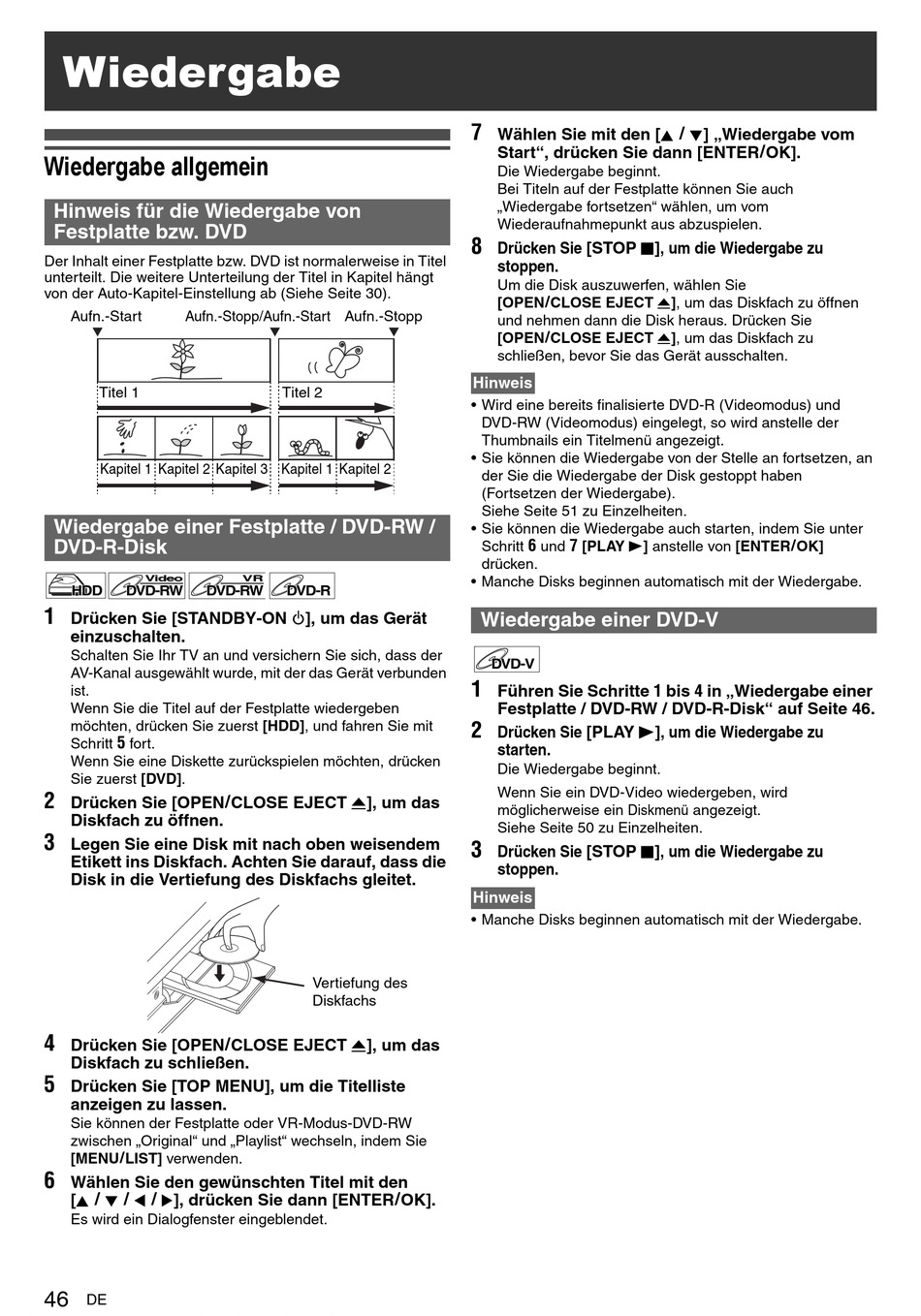 Wiedergabe

Wiedergabe allgemein

Hinweis für die Wiedergabe von Festplatte bzw. DVD

Der Inhalt einer Festplatte bzw. DVD ist normalerweise in Titel unterteilt. Die weitere Unterteilung der Titel in Kapitel hängt von der Auto-Kapitel-Einstellung ab (Siehe Seite 30).

Aufn.-Start Aufn.-Stopp/Aufn.-Start Aufn.-Stopp

Titel 1 Titel 2

Kapitel 1 Kapitel 2 Kapitel 3 Kapitel 1 Kapitel 2

Wiedergabe einer Festplatte / DVD-RW / DVD-R-Disk

HDD Video DVD-RW VR DVD-RW DVD-R

1 Drücken Sie [STANDBY-ON ⏻], um das Gerät einzuschalten.
Schalten Sie Ihr TV an und versichern Sie sich, dass der AV-Kanal ausgewählt wurde, mit der das Gerät verbunden ist.
Wenn Sie die Titel auf der Festplatte wiedergeben möchten, drücken Sie zuerst [HDD], und fahren Sie mit Schritt 5 fort.
Wenn Sie eine Diskette zurückspielen möchten, drücken Sie zuerst [DVD].

2 Drücken Sie [OPEN/CLOSE EJECT ⏏], um das Diskfach zu öffnen.

3 Legen Sie eine Disk mit nach oben weisendem Etikett ins Diskfach. Achten Sie darauf, dass die Disk in die Vertiefung des Diskfachs gleitet.

Vertiefung des Diskfachs

4 Drücken Sie [OPEN/CLOSE EJECT ⏏], um das Diskfach zu schließen.

5 Drücken Sie [TOP MENU], um die Titelliste anzeigen zu lassen.
Sie können der Festplatte oder VR-Modus-DVD-RW zwischen „Original“ und „Playlist“ wechseln, indem Sie [MENU/LIST] verwenden.

6 Wählen Sie den gewünschten Titel mit den [▲ / ▼ / ◄ / ►], drücken Sie dann [ENTER/OK].
Es wird ein Dialogfenster eingeblendet.

7 Wählen Sie mit den [▲ / ▼] „Wiedergabe vom Start“, drücken Sie dann [ENTER/OK].
Die Wiedergabe beginnt.
Bei Titeln auf der Festplatte können Sie auch „Wiedergabe fortsetzen“ wählen, um vom Wiederaufnahmepunkt aus abzuspielen.

8 Drücken Sie [STOP ■], um die Wiedergabe zu stoppen.
Um die Disk auszuwerfen, wählen Sie [OPEN/CLOSE EJECT ⏏], um das Diskfach zu öffnen und nehmen dann die Disk heraus. Drücken Sie [OPEN/CLOSE EJECT ⏏], um das Diskfach zu schließen, bevor Sie das Gerät ausschalten.

Hinweis
• Wird eine bereits finalisierte DVD-R (Videomodus) und DVD-RW (Videomodus) eingelegt, so wird anstelle der Thumbnails ein Titelmenü angezeigt.
• Sie können die Wiedergabe von der Stelle an fortsetzen, an der Sie die Wiedergabe der Disk gestoppt haben (Fortsetzen der Wiedergabe).
Siehe Seite 51 zu Einzelheiten.
• Sie können die Wiedergabe auch starten, indem Sie unter Schritt 6 und 7 [PLAY ►] anstelle von [ENTER/OK] drücken.
• Manche Disks beginnen automatisch mit der Wiedergabe.

Wiedergabe einer DVD-V

DVD-V

1 Führen Sie Schritte 1 bis 4 in „Wiedergabe einer Festplatte / DVD-RW / DVD-R-Disk“ auf Seite 46.

2 Drücken Sie [PLAY ►], um die Wiedergabe zu starten.
Die Wiedergabe beginnt.
Wenn Sie ein DVD-Video wiedergeben, wird möglicherweise ein Diskmenü angezeigt.
Siehe Seite 50 zu Einzelheiten.

3 Drücken Sie [STOP ■], um die Wiedergabe zu stoppen.

Hinweis
• Manche Disks beginnen automatisch mit der Wiedergabe.

46 DE